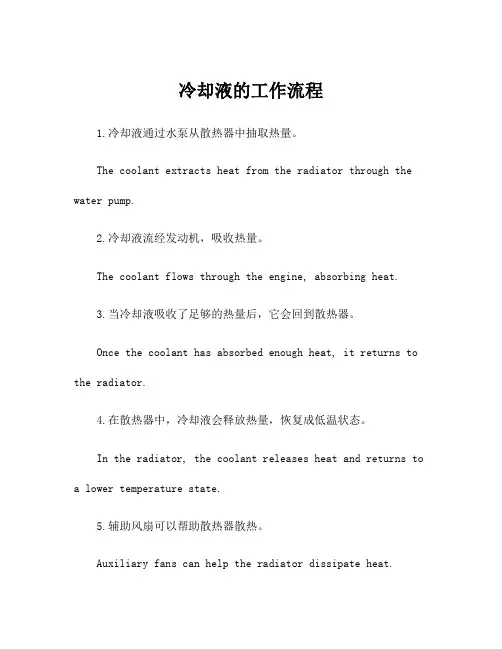 冷却液的工作流程

1.冷却液通过水泵从散热器中抽取热量。

The coolant extracts heat from the radiator through the water pump.

2.冷却液流经发动机，吸收热量。

The coolant flows through the engine, absorbing heat.

3.当冷却液吸收了足够的热量后，它会回到散热器。

Once the coolant has absorbed enough heat, it returns to the radiator.

4.在散热器中，冷却液会释放热量，恢复成低温状态。

In the radiator, the coolant releases heat and returns to a lower temperature state.

5.辅助风扇可以帮助散热器散热。

Auxiliary fans can help the radiator dissipate heat.